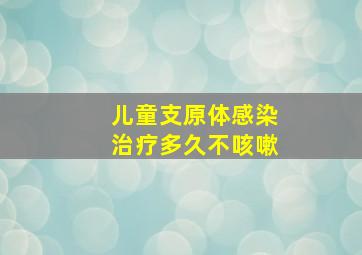 儿童支原体感染
治疗多久不咳嗽